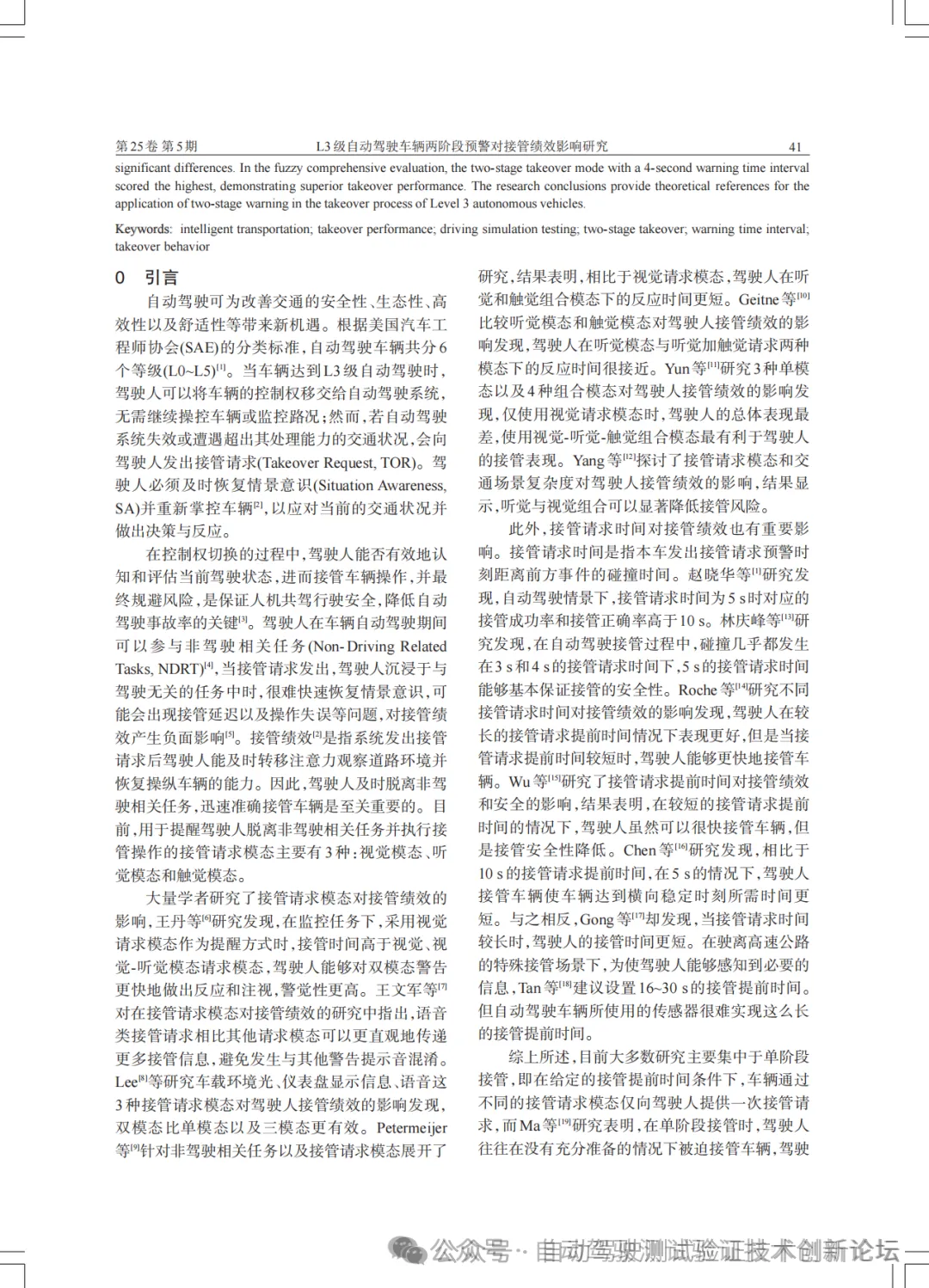 第25卷 第5期　　L3级自动驾驶车辆两阶段预警对接管绩效影响研究　　41

significant differences. In the fuzzy comprehensive evaluation, the two-stage takeover mode with a 4-second warning time interval scored the highest, demonstrating superior takeover performance. The research conclusions provide theoretical references for the application of two-stage warning in the takeover process of Level 3 autonomous vehicles.

Keywords: intelligent transportation; takeover performance; driving simulation testing; two-stage takeover; warning time interval; takeover behavior

0　引言

自动驾驶可为改善交通的安全性、生态性、高效性以及舒适性等带来新机遇。根据美国汽车工程师协会(SAE)的分类标准，自动驾驶车辆共分6个等级(L0~L5)$^{[1]}$。当车辆达到L3级自动驾驶时，驾驶人可以将车辆的控制权移交给自动驾驶系统，无需继续操控车辆或监控路况；然而，若自动驾驶系统失效或遭遇超出其处理能力的交通状况，会向驾驶人发出接管请求(Takeover Request, TOR)。驾驶人必须及时恢复情景意识(Situation Awareness, SA)并重新掌控车辆$^{[2]}$，以应对当前的交通状况并做出决策与反应。

在控制权切换的过程中，驾驶人能否有效地认知和评估当前驾驶状态，进而接管车辆操作，并最终规避风险，是保证人机共驾行驶安全，降低自动驾驶事故率的关键$^{[3]}$。驾驶人在车辆自动驾驶期间可以参与非驾驶相关任务(Non-Driving Related Tasks, NDRT)$^{[4]}$，当接管请求发出，驾驶人沉浸于与驾驶无关的任务中时，很难快速恢复情景意识，可能会出现接管延迟以及操作失误等问题，对接管绩效产生负面影响$^{[5]}$。接管绩效$^{[2]}$是指系统发出接管请求后驾驶人能及时转移注意力观察道路环境并恢复操纵车辆的能力。因此，驾驶人及时脱离非驾驶相关任务，迅速准确接管车辆是至关重要的。目前，用于提醒驾驶人脱离非驾驶相关任务并执行接管操作的接管请求模态主要有3种：视觉模态、听觉模态和触觉模态。

大量学者研究了接管请求模态对接管绩效的影响，王丹等$^{[6]}$研究发现，在监控任务下，采用视觉请求模态作为提醒方式时，接管时间高于视觉、视觉-听觉模态请求模态，驾驶人能够对双模态警告更快地做出反应和注视，警觉性更高。王文军等$^{[7]}$对在接管请求模态对接管绩效的研究中指出，语音类接管请求相比其他请求模态可以更直观地传递更多接管信息，避免发生与其他警告提示音混淆。Lee$^{[8]}$等研究车载环境光、仪表盘显示信息、语音这3种接管请求模态对驾驶人接管绩效的影响发现，双模态比单模态以及三模态更有效。Petermeijer等$^{[9]}$针对非驾驶相关任务以及接管请求模态展开了研究，结果表明，相比于视觉请求模态，驾驶人在听觉和触觉组合模态下的反应时间更短。Geitne等$^{[10]}$比较听觉模态和触觉模态对驾驶人接管绩效的影响发现，驾驶人在听觉模态与听觉加触觉请求两种模态下的反应时间很接近。Yun等$^{[11]}$研究3种单模态以及4种组合模态对驾驶人接管绩效的影响发现，仅使用视觉请求模态时，驾驶人的总体表现最差，使用视觉-听觉-触觉组合模态最有利于驾驶人的接管表现。Yang等$^{[12]}$探讨了接管请求模态和交通场景复杂度对驾驶人接管绩效的影响，结果显示，听觉与视觉组合可以显著降低接管风险。

此外，接管请求时间对接管绩效也有重要影响。接管请求时间是指本车发出接管请求预警时刻距离前方事件的碰撞时间。赵晓华等$^{[1]}$研究发现，自动驾驶情景下，接管请求时间为5 s时对应的接管成功率和接管正确率高于10 s。林庆峰等$^{[13]}$研究发现，在自动驾驶接管过程中，碰撞几乎都发生在3 s和4 s的接管请求时间下，5 s的接管请求时间能够基本保证接管的安全性。Roche等$^{[14]}$研究不同接管请求时间对接管绩效的影响发现，驾驶人在较长的接管请求提前时间情况下表现更好，但是当接管请求提前时间较短时，驾驶人能够更快地接管车辆。Wu等$^{[15]}$研究了接管请求提前时间对接管绩效和安全的影响，结果表明，在较短的接管请求提前时间的情况下，驾驶人虽然可以很快接管车辆，但是接管安全性降低。Chen等$^{[16]}$研究发现，相比于10 s的接管请求提前时间，在5 s的情况下，驾驶人接管车辆使车辆达到横向稳定时刻所需时间更短。与之相反，Gong等$^{[17]}$却发现，当接管请求时间较长时，驾驶人的接管时间更短。在驶离高速公路的特殊接管场景下，为使驾驶人能够感知到必要的信息，Tan等$^{[18]}$建议设置16~30 s的接管提前时间。但自动驾驶车辆所使用的传感器很难实现这么长的接管提前时间。

综上所述，目前大多数研究主要集中于单阶段接管，即在给定的接管提前时间条件下，车辆通过不同的接管请求模态仅向驾驶人提供一次接管请求，而Ma等$^{[19]}$研究表明，在单阶段接管时，驾驶人往往在没有充分准备的情况下被迫接管车辆，驾驶

公众号 · 自动驾驶测试验证技术创新论坛